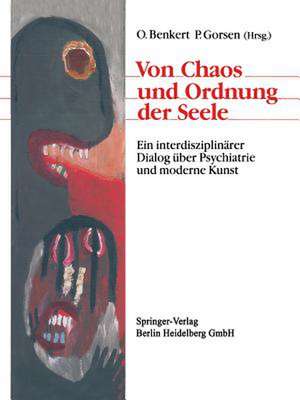 O. Benkert P. Gorsen (Hrsg.)

Von Chaos und Ordnung der Seele

Ein interdisziplinärer Dialog über Psychiatrie und moderne Kunst

Springer-Verlag
Berlin Heidelberg GmbH